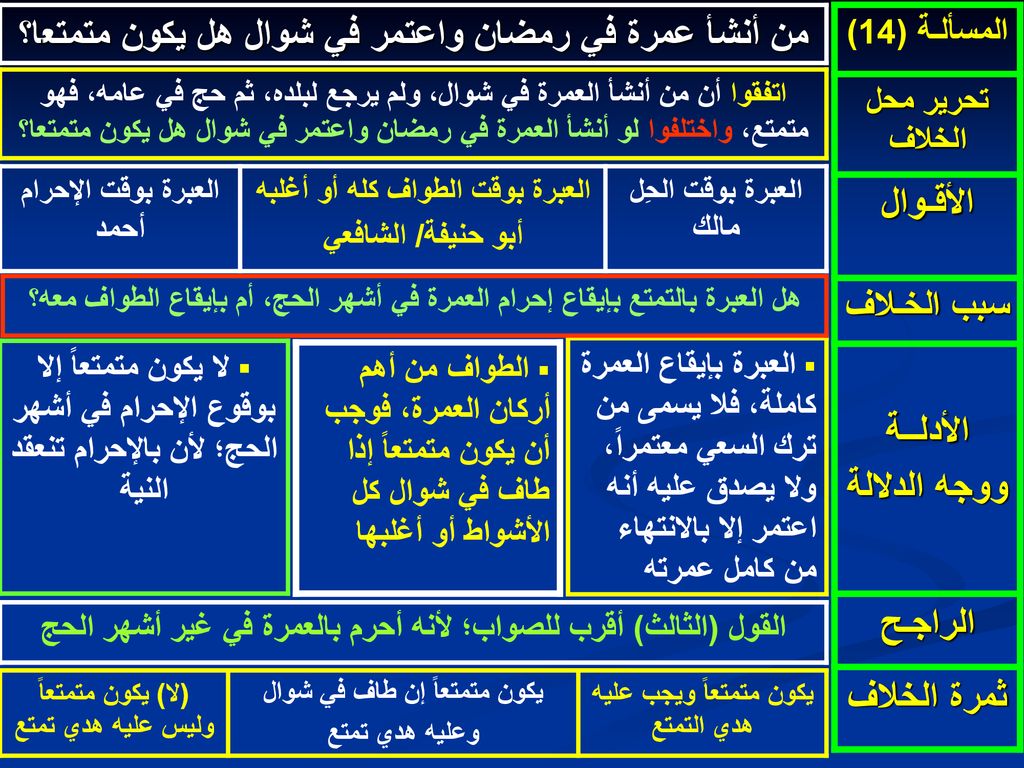 المسألـة (14)

من أنشأ عمرة في رمضان واعتمر في شوال هل يكون متمتعا؟

تحرير محل الخلاف

اتفقوا أن من أنشأ العمرة في شوال، ولم يرجع لبلده، ثم حج في عامه، فهو متمتع، واختلفوا لو أنشأ العمرة في رمضان واعتمر في شوال هل يكون متمتعا؟

الأقـوال

العبرة بوقت الحِل
مالك

العبرة بوقت الطواف كله أو أغلبه
أبو حنيفة/ الشافعي

العبرة بوقت الإحرام
أحمد

سبب الخـلاف

هل العبرة بالتمتع بإيقاع إحرام العمرة في أشهر الحج، أم بإيقاع الطواف معه؟

الأدلــة ووجه الدلالة

▪ العبرة بإيقاع العمرة كاملة، فلا يسمى من ترك السعي معتمراً، ولا يصدق عليه أنه اعتمر إلا بالانتهاء من كامل عمرته

▪ الطواف من أهم أركان العمرة، فوجب أن يكون متمتعاً إذا طاف في شوال كل الأشواط أو أغلبها

▪ لا يكون متمتعاً إلا بوقوع الإحرام في أشهر الحج؛ لأن بالإحرام تنعقد النية

الراجـح

القول (الثالث) أقرب للصواب؛ لأنه أحرم بالعمرة في غير أشهر الحج

ثمرة الخلاف

يكون متمتعاً ويجب عليه هدي التمتع

يكون متمتعاً إن طاف في شوال وعليه هدي تمتع

(لا) يكون متمتعاً وليس عليه هدي تمتع